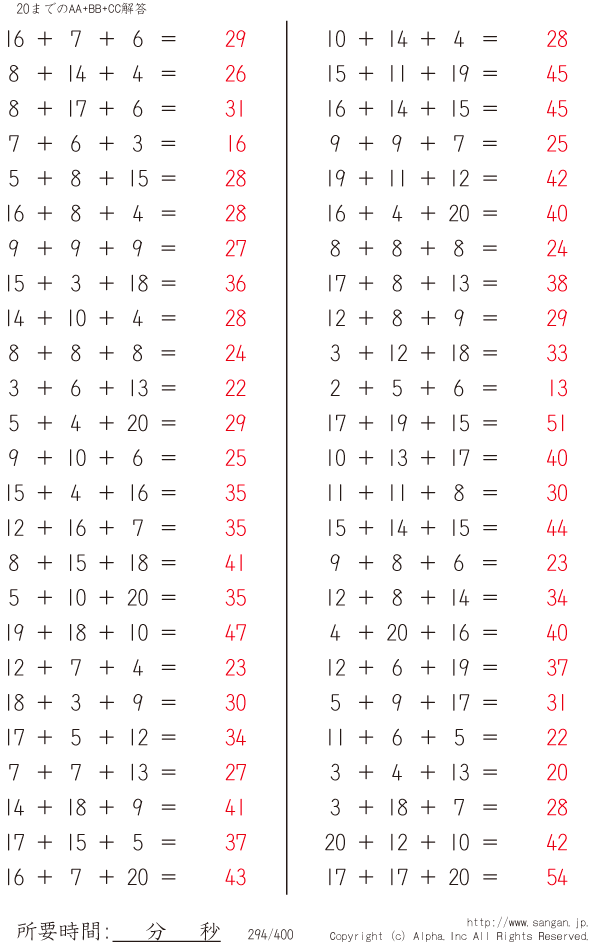 20までのAA+BB+CC解答

$16 + 7 + 6 = 29$
$8 + 14 + 4 = 26$
$8 + 17 + 6 = 31$
$7 + 6 + 3 = 16$
$5 + 8 + 15 = 28$
$16 + 8 + 4 = 28$
$9 + 9 + 9 = 27$
$15 + 3 + 18 = 36$
$14 + 10 + 4 = 28$
$8 + 8 + 8 = 24$
$3 + 6 + 13 = 22$
$5 + 4 + 20 = 29$
$9 + 10 + 6 = 25$
$15 + 4 + 16 = 35$
$12 + 16 + 7 = 35$
$8 + 15 + 18 = 41$
$5 + 10 + 20 = 35$
$19 + 18 + 10 = 47$
$12 + 7 + 4 = 23$
$18 + 3 + 9 = 30$
$17 + 5 + 12 = 34$
$7 + 7 + 13 = 27$
$14 + 18 + 9 = 41$
$17 + 15 + 5 = 37$
$16 + 7 + 20 = 43$

$10 + 14 + 4 = 28$
$15 + 11 + 19 = 45$
$16 + 14 + 15 = 45$
$9 + 9 + 7 = 25$
$19 + 11 + 12 = 42$
$16 + 4 + 20 = 40$
$8 + 8 + 8 = 24$
$17 + 8 + 13 = 38$
$12 + 8 + 9 = 29$
$3 + 12 + 18 = 33$
$2 + 5 + 6 = 13$
$17 + 19 + 15 = 51$
$10 + 13 + 17 = 40$
$11 + 11 + 8 = 30$
$15 + 14 + 15 = 44$
$9 + 8 + 6 = 23$
$12 + 8 + 14 = 34$
$4 + 20 + 16 = 40$
$12 + 6 + 19 = 37$
$5 + 9 + 17 = 31$
$11 + 6 + 5 = 22$
$3 + 4 + 13 = 20$
$3 + 18 + 7 = 28$
$20 + 12 + 10 = 42$
$17 + 17 + 20 = 54$

所要時間: 分 秒 294/400
http://www.sangan.jp.
Copyright (c) Alpha. Inc All Rights Reserved.